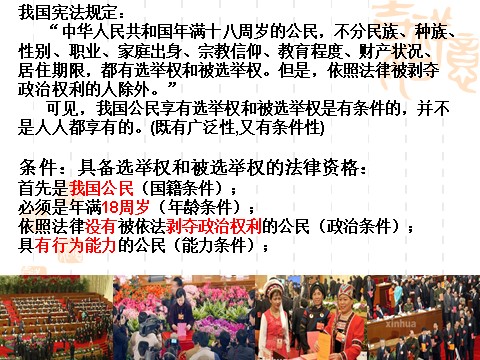 我国宪法规定：

“中华人民共和国年满十八周岁的公民，不分民族、种族、性别、职业、家庭出身、宗教信仰、教育程度、财产状况、居住期限，都有选举权和被选举权。但是，依照法律被剥夺政治权利的人除外。”

可见，我国公民享有选举权和被选举权是有条件的，并不是人人都享有的。(既有广泛性,又有条件性)

条件：具备选举权和被选举权的法律资格：
首先是我国公民（国籍条件）；
必须是年满18周岁（年龄条件）；
依照法律没有被依法剥夺政治权利的公民（政治条件）；
具有行为能力的公民（能力条件）；

xinhua